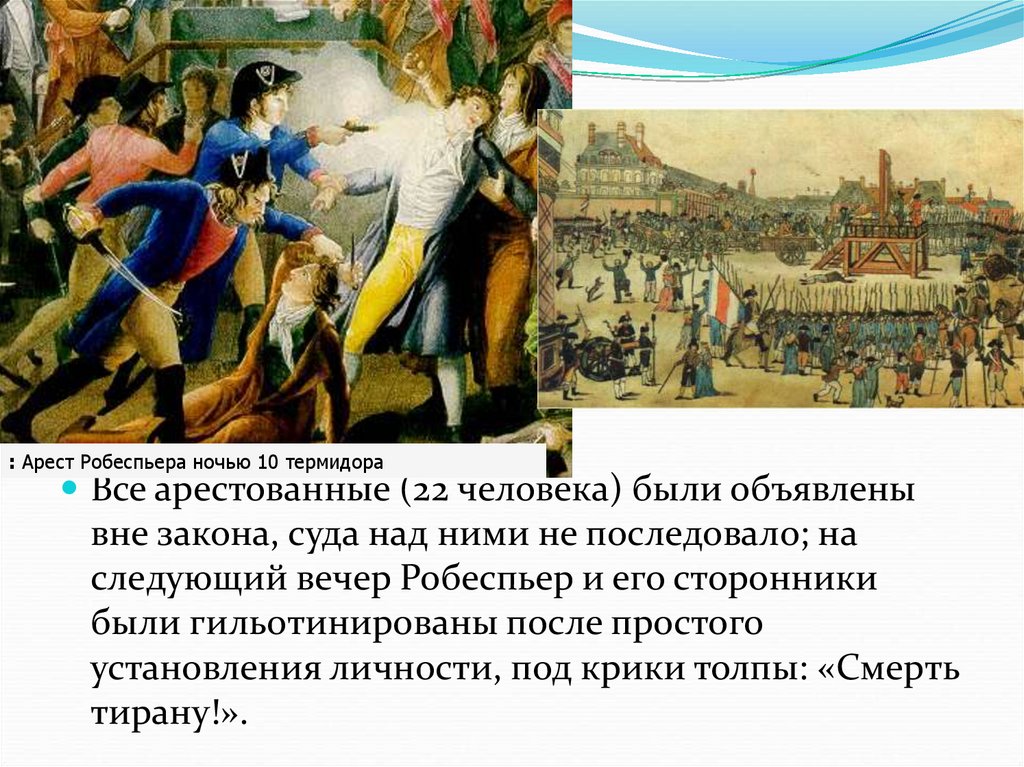 : Арест Робеспьера ночью 10 термидора

Все арестованные (22 человека) были объявлены вне закона, суда над ними не последовало; на следующий вечер Робеспьер и его сторонники были гильотинированы после простого установления личности, под крики толпы: «Смерть тирану!».